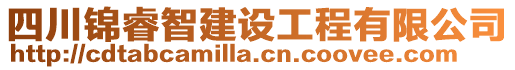 四川锦睿智建设工程有限公司
http://cdtabcamilla.cn.coovee.com